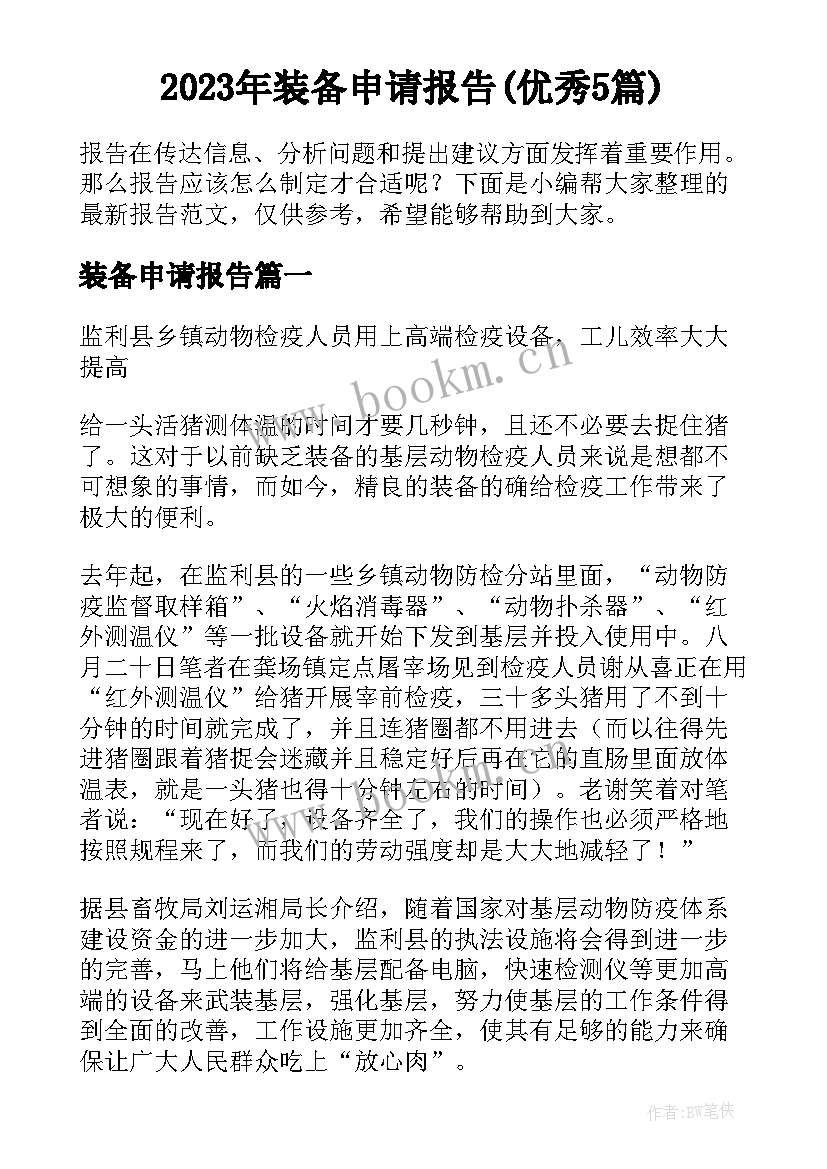 2023年装备申请报告(优秀5篇)

报告在传达信息、分析问题和提出建议方面发挥着重要作用。那么报告应该怎么制定才合适呢？下面是小编帮大家整理的最新报告范文，仅供参考，希望能够帮助到大家。

装备申请报告篇一

监利县乡镇动物检疫人员用上高端检疫设备，工儿效率大大提高

给一头活猪测体温的时间才要几秒钟，且还不必要去捉住猪了。这对于以前缺乏装备的基层动物检疫人员来说是想都不可想象的事情，而如今，精良的装备的确给检疫工作带来了极大的便利。

去年起，在监利县的一些乡镇动物防检分站里面，“动物防疫监督取样箱”、“火焰消毒器”、“动物扑杀器”、“红外测温仪”等一批设备就开始下发到基层并投入使用中。八月二十日笔者在龚场镇定点屠宰场见到检疫人员谢从喜正在用“红外测温仪”给猪开展宰前检疫，三十多头猪用了不到十分钟的时间就完成了，并且连猪圈都不用进去（而以往得先进猪圈跟着猪捉会迷藏并且稳定好后再在它的直肠里面放体温表，就是一头猪也得十分钟左右的时间）。老谢笑着对笔者说：“现在好了，设备齐全了，我们的操作也必须严格地按照规程来了，而我们的劳动强度却是大大地减轻了！”

据县畜牧局刘运湘局长介绍，随着国家对基层动物防疫体系建设资金的进一步加大，监利县的执法设施将会得到进一步的完善，马上他们将给基层配备电脑，快速检测仪等更加高端的设备来武装基层，强化基层，努力使基层的工作条件得到全面的改善，工作设施更加齐全，使其有足够的能力来确保让广大人民群众吃上“放心肉”。

www.bookm.com

作者:BW笔侠